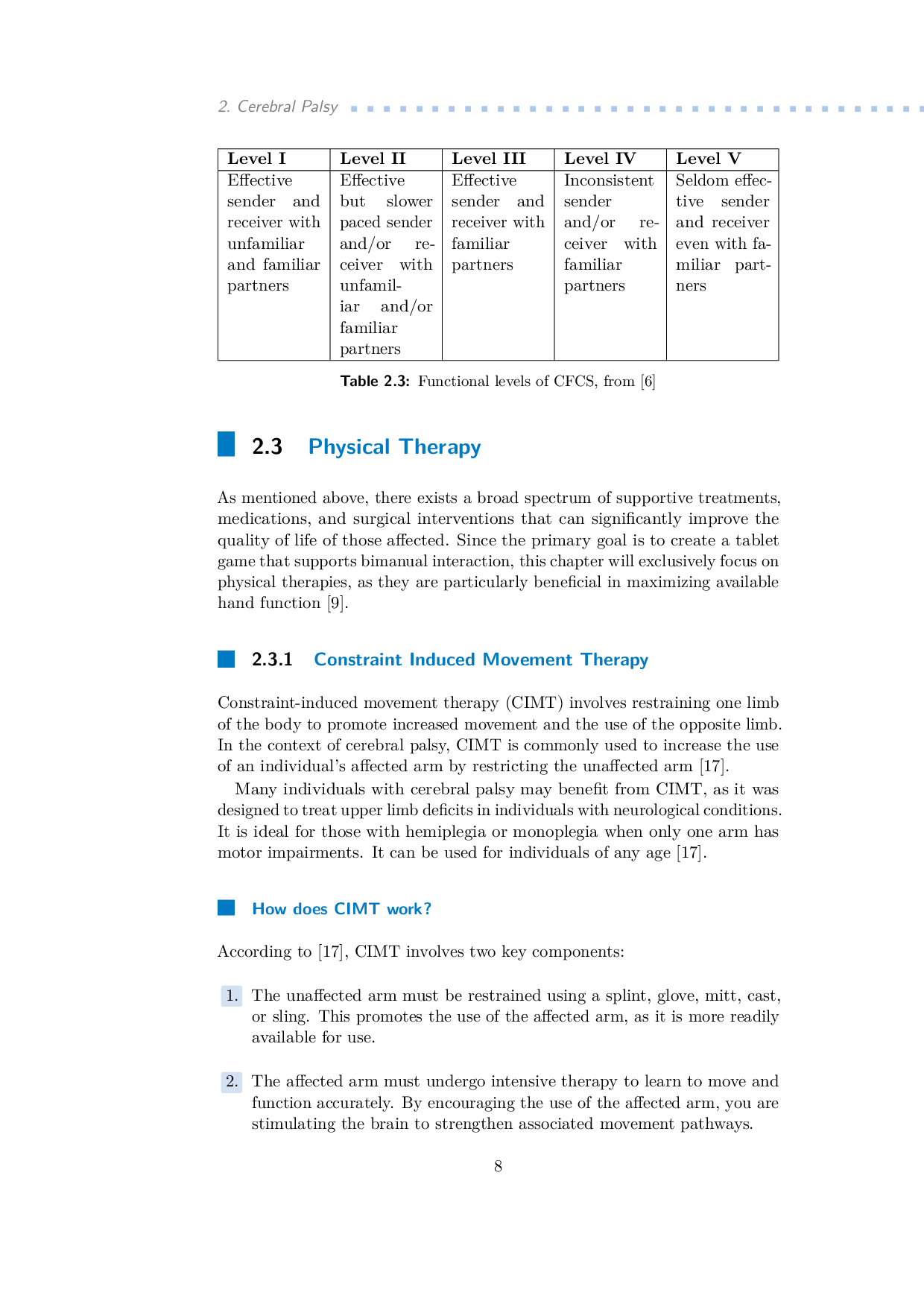 2. Cerebral Palsy

| Level I | Level II | Level III | Level IV | Level V |
|---|---|---|---|---|
| Effective sender and receiver with unfamiliar and familiar partners | Effective but slower paced sender and/or receiver with unfamiliar and/or familiar partners | Effective sender and receiver with familiar partners | Inconsistent sender and/or receiver with familiar partners | Seldom effective sender and receiver even with familiar partners |

Table 2.3: Functional levels of CFCS, from [6]

2.3 Physical Therapy

As mentioned above, there exists a broad spectrum of supportive treatments, medications, and surgical interventions that can significantly improve the quality of life of those affected. Since the primary goal is to create a tablet game that supports bimanual interaction, this chapter will exclusively focus on physical therapies, as they are particularly beneficial in maximizing available hand function [9].

2.3.1 Constraint Induced Movement Therapy

Constraint-induced movement therapy (CIMT) involves restraining one limb of the body to promote increased movement and the use of the opposite limb. In the context of cerebral palsy, CIMT is commonly used to increase the use of an individual's affected arm by restricting the unaffected arm [17].

Many individuals with cerebral palsy may benefit from CIMT, as it was designed to treat upper limb deficits in individuals with neurological conditions. It is ideal for those with hemiplegia or monoplegia when only one arm has motor impairments. It can be used for individuals of any age [17].

How does CIMT work?

According to [17], CIMT involves two key components:

1. The unaffected arm must be restrained using a splint, glove, mitt, cast, or sling. This promotes the use of the affected arm, as it is more readily available for use.

2. The affected arm must undergo intensive therapy to learn to move and function accurately. By encouraging the use of the affected arm, you are stimulating the brain to strengthen associated movement pathways.

8